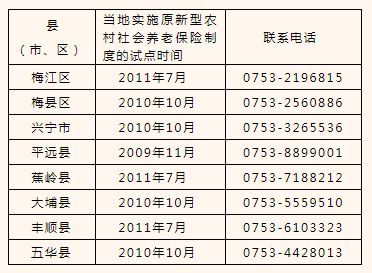 | 县（市、区） | 当地实施原新型农村社会养老保险制度的试点时间 | 联系电话 |
|---|---|---|
| 梅江区 | 2011年7月 | 0753-2196815 |
| 梅县区 | 2010年10月 | 0753-2560886 |
| 兴宁市 | 2010年10月 | 0753-3265536 |
| 平远县 | 2009年11月 | 0753-8899001 |
| 蕉岭县 | 2011年7月 | 0753-7188212 |
| 大埔县 | 2010年10月 | 0753-5559510 |
| 丰顺县 | 2011年7月 | 0753-6103323 |
| 五华县 | 2010年10月 | 0753-4428013 |